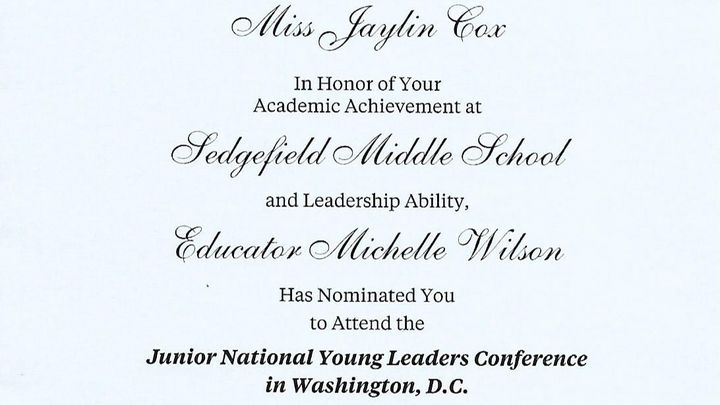 Miss Jaylin Cox

In Honor of Your
Academic Achievement at

Sedgefield Middle School

and Leadership Ability,

Educator Michelle Wilson

Has Nominated You
to Attend the

Junior National Young Leaders Conference
in Washington, D.C.